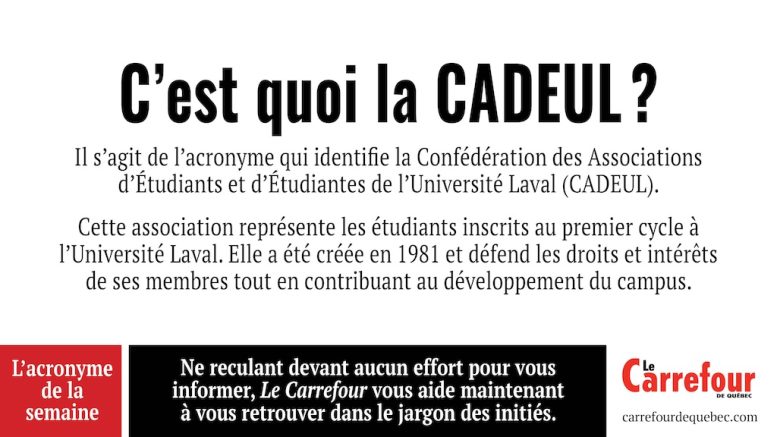 C’est quoi la CADEUL ?

Il s’agit de l’acronyme qui identifie la Confédération des Associations d’Étudiants et d’Étudiantes de l’Université Laval (CADEUL).

Cette association représente les étudiants inscrits au premier cycle à l’Université Laval. Elle a été créée en 1981 et défend les droits et intérêts de ses membres tout en contribuant au développement du campus.

L’acronyme de la semaine

Ne reculant devant aucun effort pour vous informer, Le Carrefour vous aide maintenant à vous retrouver dans le jargon des initiés.

Le Carrefour DE QUÉBEC

carrefourdequebec.com